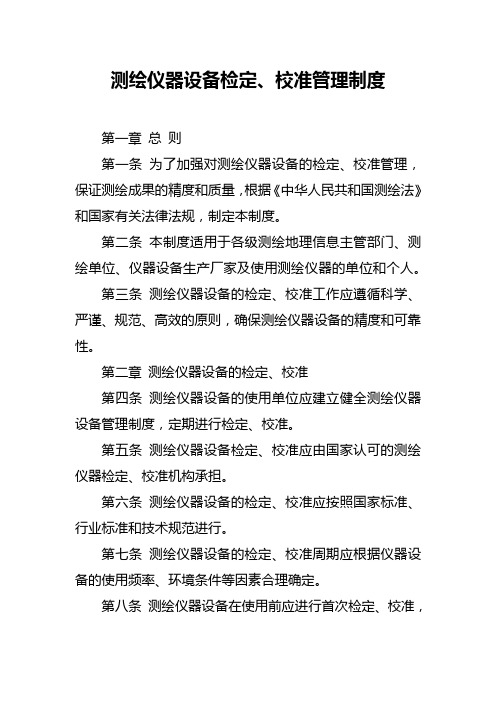 测绘仪器设备检定、校准管理制度

第一章 总 则

第一条 为了加强对测绘仪器设备的检定、校准管理，保证测绘成果的精度和质量，根据《中华人民共和国测绘法》和国家有关法律法规，制定本制度。

第二条 本制度适用于各级测绘地理信息主管部门、测绘单位、仪器设备生产厂家及使用测绘仪器的单位和个人。

第三条 测绘仪器设备的检定、校准工作应遵循科学、严谨、规范、高效的原则，确保测绘仪器设备的精度和可靠性。

第二章 测绘仪器设备的检定、校准

第四条 测绘仪器设备的使用单位应建立健全测绘仪器设备管理制度，定期进行检定、校准。

第五条 测绘仪器设备检定、校准应由国家认可的测绘仪器检定、校准机构承担。

第六条 测绘仪器设备的检定、校准应按照国家标准、行业标准和技术规范进行。

第七条 测绘仪器设备的检定、校准周期应根据仪器设备的使用频率、环境条件等因素合理确定。

第八条 测绘仪器设备在使用前应进行首次检定、校准，